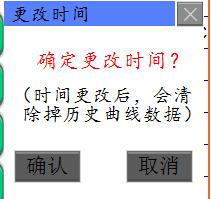 更改时间

确定更改时间？

（时间更改后，会清除掉历史曲线数据）

确认

取消